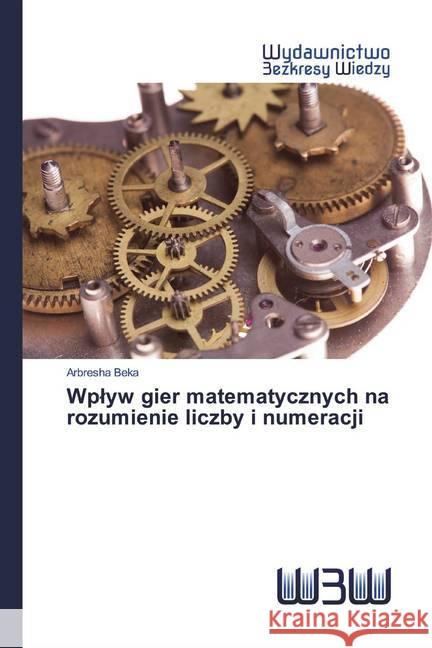 Wydawnictwo
Bezkresy Wiedzy

Arbresha Beka

Wpływ gier matematycznych na rozumienie liczby i numeracji

WBW

Kraina Książek